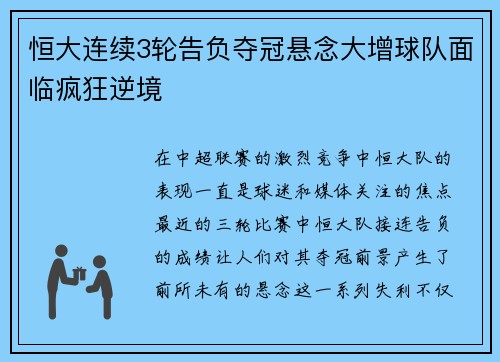 恒大连续3轮告负夺冠悬念大增球队面临疯狂逆境

在中超联赛的激烈竞争中恒大队的表现一直是球迷和媒体关注的焦点最近的三轮比赛中恒大队接连告负的成绩让人们对其夺冠前景产生了前所未有的悬念这一系列失利不仅